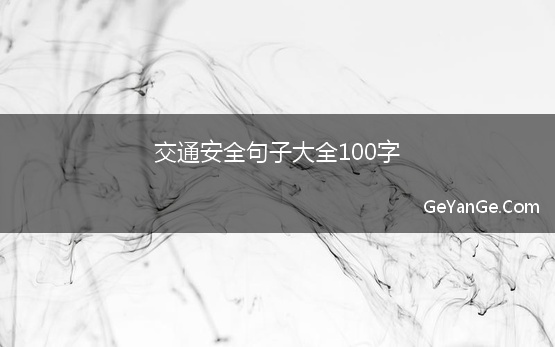 交通安全句子大全100字

GeYanGe.Com